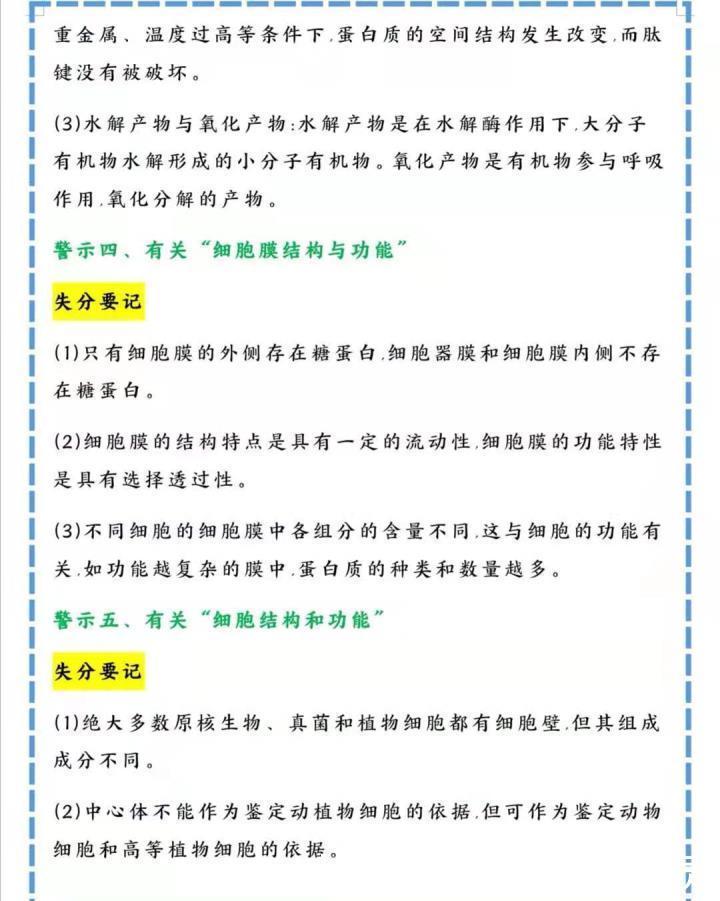 重金属、温度过高等条件下,蛋白质的空间结构发生改变,而肽键没有被破坏。

(3)水解产物与氧化产物:水解产物是在水解酶作用下,大分子有机物水解形成的小分子有机物。氧化产物是有机物参与呼吸作用,氧化分解的产物。

警示四、有关“细胞膜结构与功能”

失分要记

(1)只有细胞膜的外侧存在糖蛋白,细胞器膜和细胞膜内侧不存在糖蛋白。

(2)细胞膜的结构特点是具有一定的流动性,细胞膜的功能特性是具有选择透过性。

(3)不同细胞的细胞膜中各组分的含量不同,这与细胞的功能有关,如功能越复杂的膜中,蛋白质的种类和数量越多。

警示五、有关“细胞结构和功能”

失分要记

(1)绝大多数原核生物、真菌和植物细胞都有细胞壁,但其组成成分不同。

(2)中心体不能作为鉴定动植物细胞的依据,但可作为鉴定动物细胞和高等植物细胞的依据。